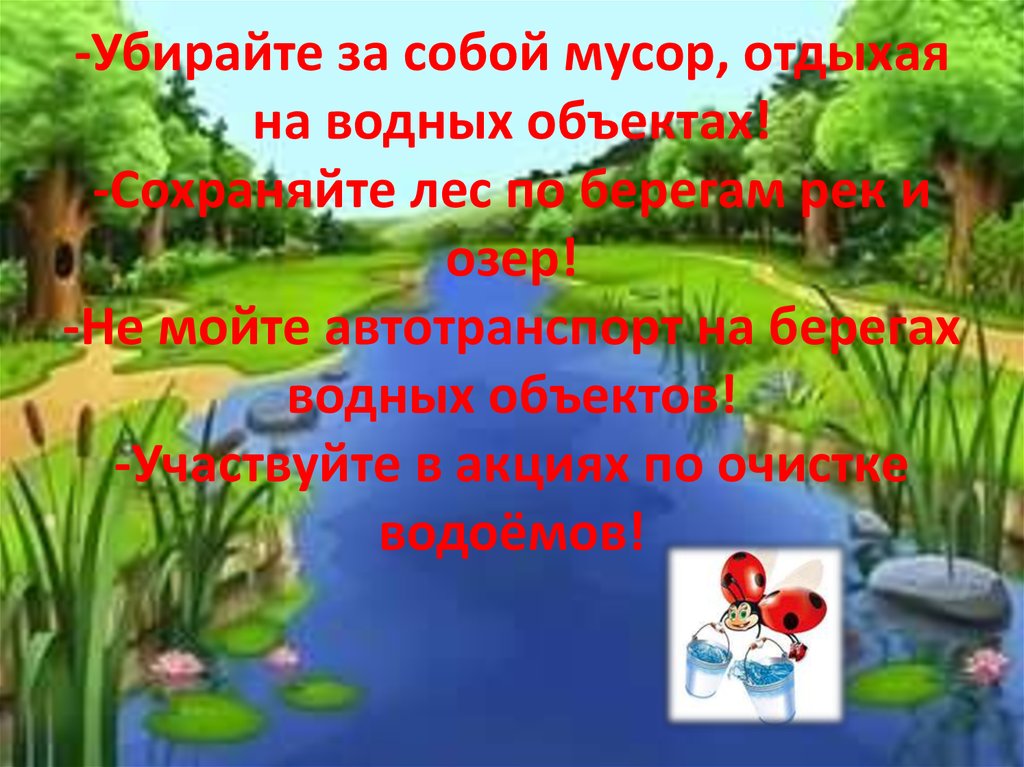 -Убирайте за собой мусор, отдыхая на водных объектах!
-Сохраняйте лес по берегам рек и озер!
-Не мойте автотранспорт на берегах водных объектов!
-Участвуйте в акциях по очистке водоёмов!